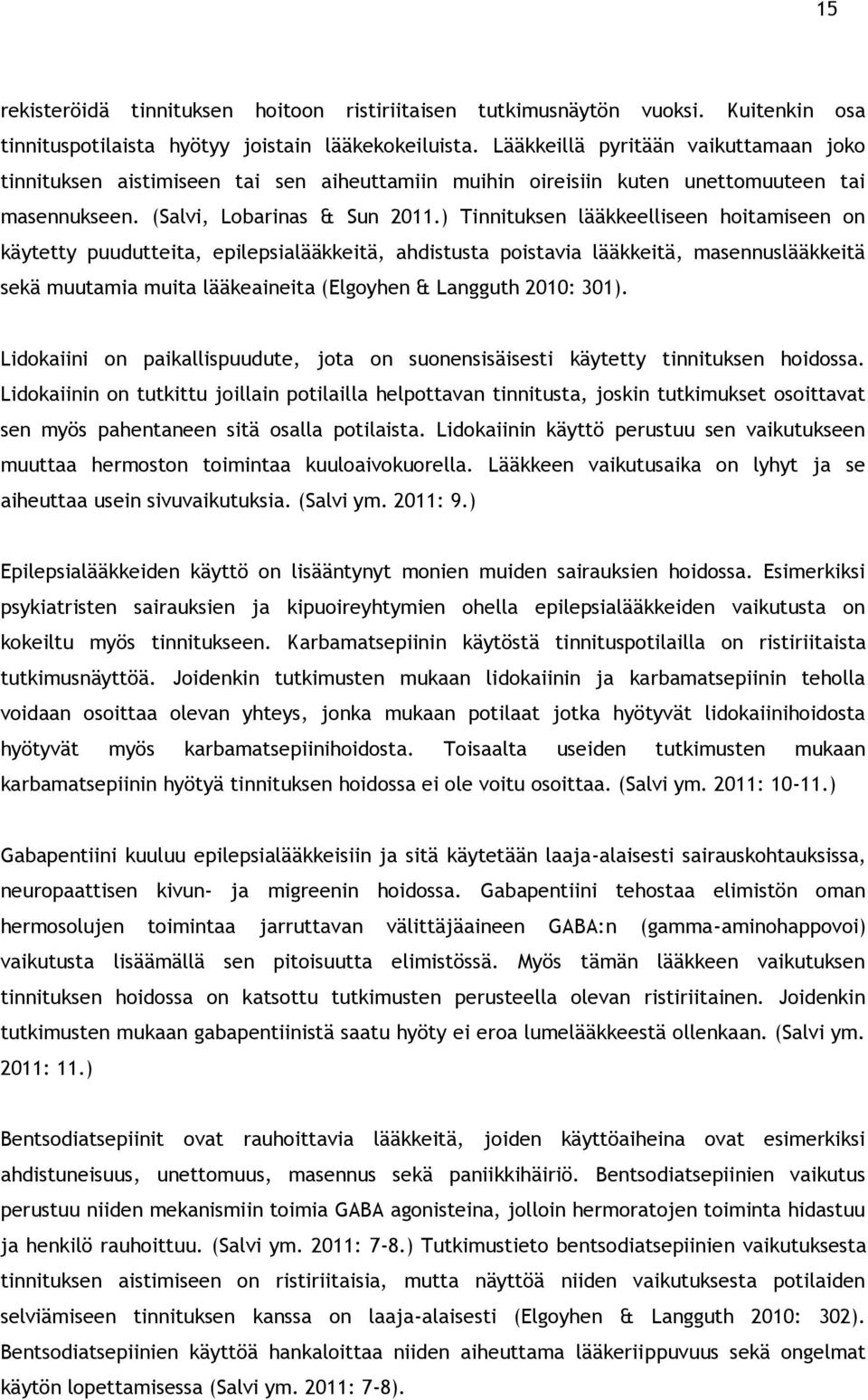 15

rekisteröidä tinnituksen hoitoon ristiriitaisen tutkimusnäytön vuoksi. Kuitenkin osa tinnituspotilaista hyötyy joistain lääkekokeiluista. Lääkkeillä pyritään vaikuttamaan joko tinnituksen aistimiseen tai sen aiheuttamiin muihin oireisiin kuten unettomuuteen tai masennukseen. (Salvi, Lobarinas & Sun 2011.) Tinnituksen lääkkeelliseen hoitamiseen on käytetty puudutteita, epilepsialääkkeitä, ahdistusta poistavia lääkkeitä, masennuslääkkeitä sekä muutamia muita lääkeaineita (Elgoyhen & Langguth 2010: 301).

Lidokaiini on paikallispuudute, jota on suonensisäisesti käytetty tinnituksen hoidossa. Lidokaiinin on tutkittu joillain potilailla helpottavan tinnitusta, joskin tutkimukset osoittavat sen myös pahentaneen sitä osalla potilaista. Lidokaiinin käyttö perustuu sen vaikutukseen muuttaa hermoston toimintaa kuuloaivokuorella. Lääkkeen vaikutusaika on lyhyt ja se aiheuttaa usein sivuvaikutuksia. (Salvi ym. 2011: 9.)

Epilepsialääkkeiden käyttö on lisääntynyt monien muiden sairauksien hoidossa. Esimerkiksi psykiatristen sairauksien ja kipuoireyhtymien ohella epilepsialääkkeiden vaikutusta on kokeiltu myös tinnitukseen. Karbamatsepiinin käytöstä tinnituspotilailla on ristiriitaista tutkimusnäyttöä. Joidenkin tutkimusten mukaan lidokaiinin ja karbamatsepiinin teholla voidaan osoittaa olevan yhteys, jonka mukaan potilaat jotka hyötyvät lidokaiinihoidosta hyötyvät myös karbamatsepiinihoidosta. Toisaalta useiden tutkimusten mukaan karbamatsepiinin hyötyä tinnituksen hoidossa ei ole voitu osoittaa. (Salvi ym. 2011: 10-11.)

Gabapentiini kuuluu epilepsialääkkeisiin ja sitä käytetään laaja-alaisesti sairauskohtauksissa, neuropaattisen kivun- ja migreenin hoidossa. Gabapentiini tehostaa elimistön oman hermosolujen toimintaa jarruttavan välittäjäaineen GABA:n (gamma-aminohappovoi) vaikutusta lisäämällä sen pitoisuutta elimistössä. Myös tämän lääkkeen vaikutuksen tinnituksen hoidossa on katsottu tutkimusten perusteella olevan ristiriitainen. Joidenkin tutkimusten mukaan gabapentiinistä saatu hyöty ei eroa lumelääkkeestä ollenkaan. (Salvi ym. 2011: 11.)

Bentsodiatsepiinit ovat rauhoittavia lääkkeitä, joiden käyttöaiheina ovat esimerkiksi ahdistuneisuus, unettomuus, masennus sekä paniikkihäiriö. Bentsodiatsepiinien vaikutus perustuu niiden mekanismiin toimia GABA agonisteina, jolloin hermoratojen toiminta hidastuu ja henkilö rauhoittuu. (Salvi ym. 2011: 7-8.) Tutkimustieto bentsodiatsepiinien vaikutuksesta tinnituksen aistimiseen on ristiriitaisia, mutta näyttöä niiden vaikutuksesta potilaiden selviämiseen tinnituksen kanssa on laaja-alaisesti (Elgoyhen & Langguth 2010: 302). Bentsodiatsepiinien käyttöä hankaloittaa niiden aiheuttama lääkeriippuvuus sekä ongelmat käytön lopettamisessa (Salvi ym. 2011: 7-8).